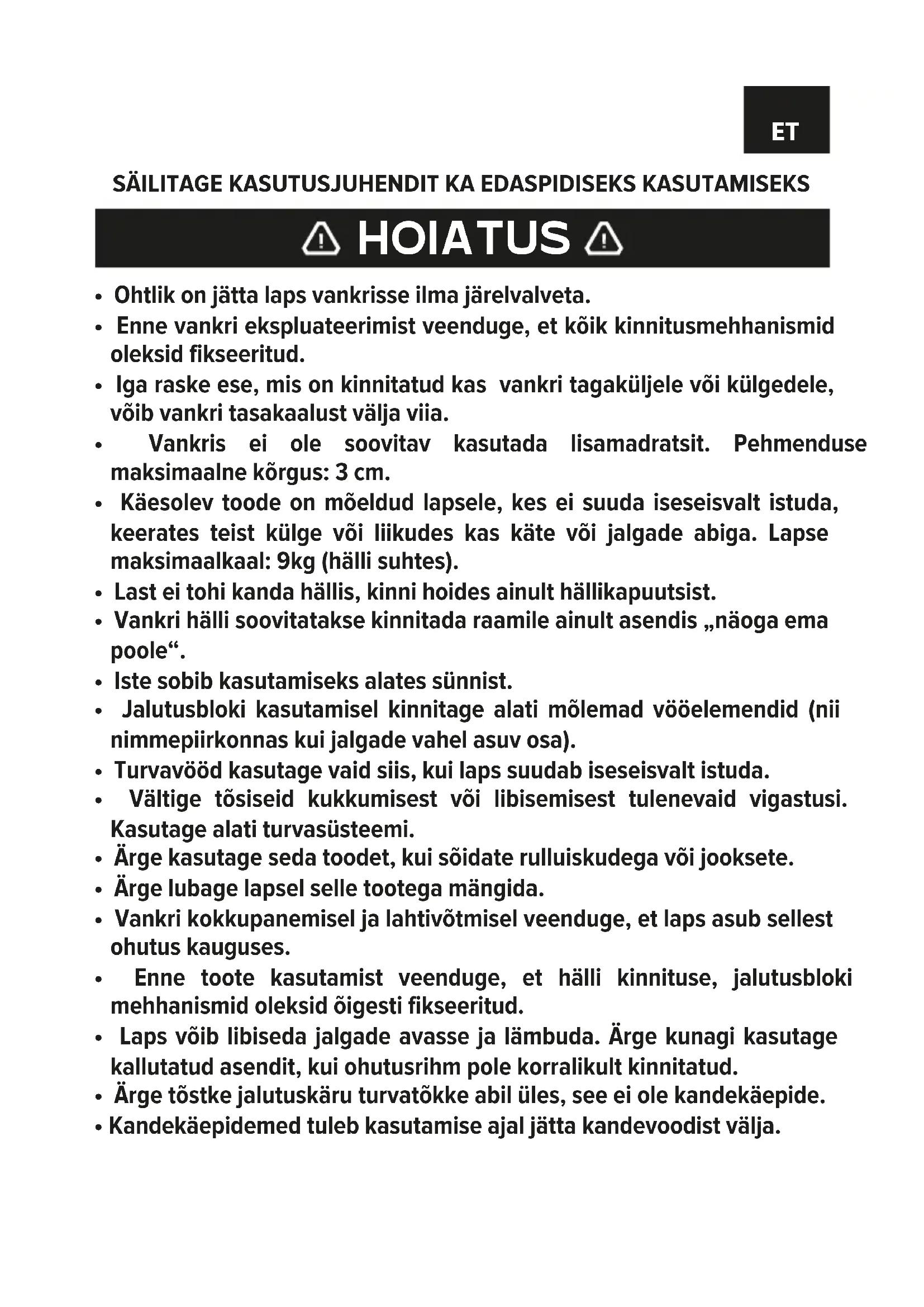 ET

SÄILITAGE KASUTUSJUHENDIT KA EDASPIDISEKS KASUTAMISEKS

HOIATUS

• Ohtlik on jätta laps vankrisse ilma järelvalveta.
• Enne vankri ekspluateerimist veenduge, et kõik kinnitusmehhanismid oleksid fikseeritud.
• Iga raske ese, mis on kinnitatud kas vankri tagaküljele või külgedele, võib vankri tasakaalust välja viia.
• Vankris ei ole soovitav kasutada lisamadratsit. Pehmenduse maksimaalne kõrgus: 3 cm.
• Käesolev toode on mõeldud lapsele, kes ei suuda iseseisvalt istuda, keerates teist külge või liikudes kas käte või jalgade abiga. Lapse maksimaalkaal: 9kg (hälli suhtes).
• Last ei tohi kanda hällis, kinni hoides ainult hällikapuutsist.
• Vankri hälli soovitatakse kinnitada raamile ainult asendis „näoga ema poole“.
• Iste sobib kasutamiseks alates sünnist.
• Jalutusbloki kasutamisel kinnitage alati mõlemad vööelemendid (nii nimmepiirkonnas kui jalgade vahel asuv osa).
• Turvavööd kasutage vaid siis, kui laps suudab iseseisvalt istuda.
• Vältige tõsiseid kukkumisest või libisemisest tulenevaid vigastusi. Kasutage alati turvasüsteemi.
• Ärge kasutage seda toodet, kui sõidate rulluiskudega või jooksete.
• Ärge lubage lapsel selle tootega mängida.
• Vankri kokkupanemisel ja lahtivõtmisel veenduge, et laps asub sellest ohutus kauguses.
• Enne toote kasutamist veenduge, et hälli kinnituse, jalutusbloki mehhanismid oleksid õigesti fikseeritud.
• Laps võib libiseda jalgade avasse ja lämbuda. Ärge kunagi kasutage kallutatud asendit, kui ohutusrihm pole korralikult kinnitatud.
• Ärge tõstke jalutuskäru turvatõkke abil üles, see ei ole kandekäepide.
• Kandekäepidemed tuleb kasutamise ajal jätta kandevoodist välja.